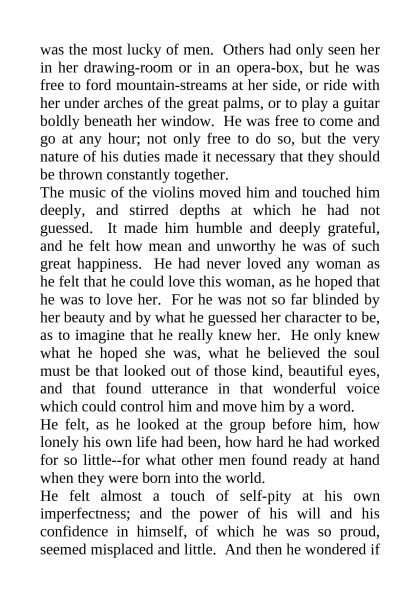 was the most lucky of men. Others had only seen her in her drawing-room or in an opera-box, but he was free to ford mountain-streams at her side, or ride with her under arches of the great palms, or to play a guitar boldly beneath her window. He was free to come and go at any hour; not only free to do so, but the very nature of his duties made it necessary that they should be thrown constantly together.

The music of the violins moved him and touched him deeply, and stirred depths at which he had not guessed. It made him humble and deeply grateful, and he felt how mean and unworthy he was of such great happiness. He had never loved any woman as he felt that he could love this woman, as he hoped that he was to love her. For he was not so far blinded by her beauty and by what he guessed her character to be, as to imagine that he really knew her. He only knew what he hoped she was, what he believed the soul must be that looked out of those kind, beautiful eyes, and that found utterance in that wonderful voice which could control him and move him by a word.

He felt, as he looked at the group before him, how lonely his own life had been, how hard he had worked for so little--for what other men found ready at hand when they were born into the world.

He felt almost a touch of self-pity at his own imperfectness; and the power of his will and his confidence in himself, of which he was so proud, seemed misplaced and little. And then he wondered if